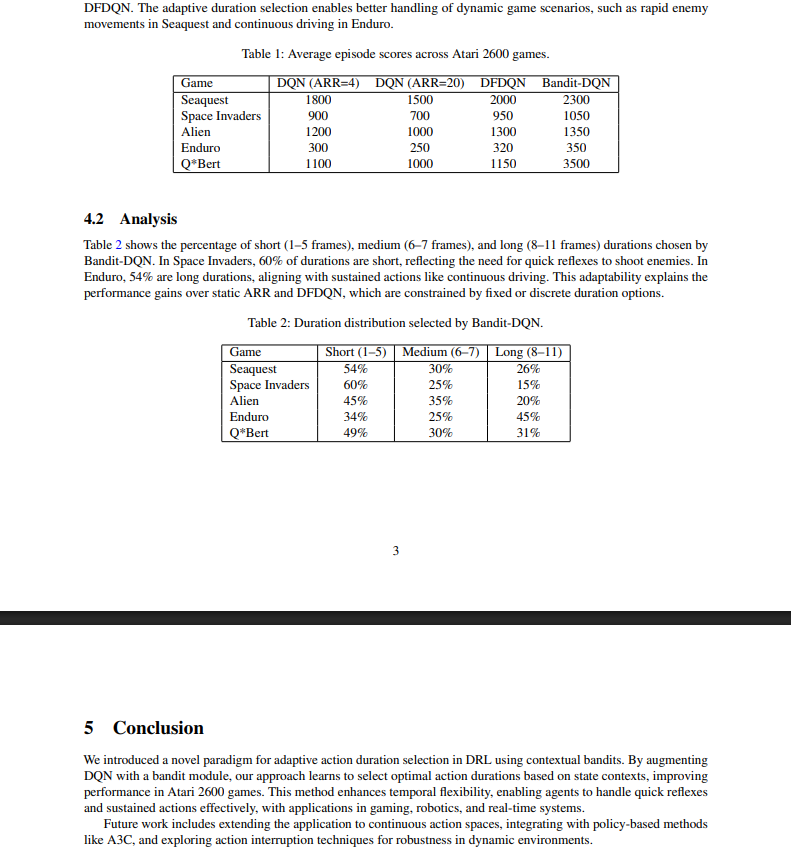 DFDQN. The adaptive duration selection enables better handling of dynamic game scenarios, such as rapid enemy movements in Seaquest and continuous driving in Enduro.

Table 1: Average episode scores across Atari 2600 games.

| Game | DQN (ARR=4) | DQN (ARR=20) | DFDQN | Bandit-DQN |
|---|---|---|---|---|
| Seaquest | 1800 | 1500 | 2000 | 2300 |
| Space Invaders | 900 | 700 | 950 | 1050 |
| Alien | 1200 | 1000 | 1300 | 1350 |
| Enduro | 300 | 250 | 320 | 350 |
| Q*Bert | 1100 | 1000 | 1150 | 3500 |

4.2 Analysis

Table 2 shows the percentage of short (1–5 frames), medium (6–7 frames), and long (8–11 frames) durations chosen by Bandit-DQN. In Space Invaders, 60% of durations are short, reflecting the need for quick reflexes to shoot enemies. In Enduro, 54% are long durations, aligning with sustained actions like continuous driving. This adaptability explains the performance gains over static ARR and DFDQN, which are constrained by fixed or discrete duration options.

Table 2: Duration distribution selected by Bandit-DQN.

| Game | Short (1–5) | Medium (6–7) | Long (8–11) |
|---|---|---|---|
| Seaquest | 54% | 30% | 26% |
| Space Invaders | 60% | 25% | 15% |
| Alien | 45% | 35% | 20% |
| Enduro | 34% | 25% | 45% |
| Q*Bert | 49% | 30% | 31% |

3

5 Conclusion

We introduced a novel paradigm for adaptive action duration selection in DRL using contextual bandits. By augmenting DQN with a bandit module, our approach learns to select optimal action durations based on state contexts, improving performance in Atari 2600 games. This method enhances temporal flexibility, enabling agents to handle quick reflexes and sustained actions effectively, with applications in gaming, robotics, and real-time systems.

Future work includes extending the application to continuous action spaces, integrating with policy-based methods like A3C, and exploring action interruption techniques for robustness in dynamic environments.